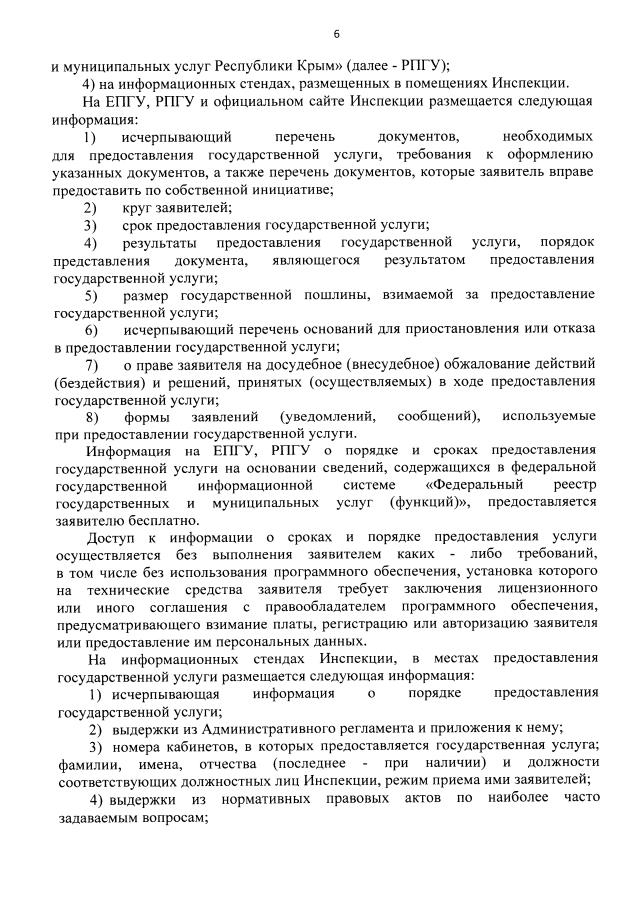 6

и муниципальных услуг Республики Крым» (далее - РПГУ);

4) на информационных стендах, размещенных в помещениях Инспекции.

На ЕПГУ, РПГУ и официальном сайте Инспекции размещается следующая информация:

1) исчерпывающий перечень документов, необходимых для предоставления государственной услуги, требования к оформлению указанных документов, а также перечень документов, которые заявитель вправе предоставить по собственной инициативе;

2) круг заявителей;

3) срок предоставления государственной услуги;

4) результаты предоставления государственной услуги, порядок представления документа, являющегося результатом предоставления государственной услуги;

5) размер государственной пошлины, взимаемой за предоставление государственной услуги;

6) исчерпывающий перечень оснований для приостановления или отказа в предоставлении государственной услуги;

7) о праве заявителя на досудебное (внесудебное) обжалование действий (бездействия) и решений, принятых (осуществляемых) в ходе предоставления государственной услуги;

8) формы заявлений (уведомлений, сообщений), используемые при предоставлении государственной услуги.

Информация на ЕПГУ, РПГУ о порядке и сроках предоставления государственной услуги на основании сведений, содержащихся в федеральной государственной информационной системе «Федеральный реестр государственных и муниципальных услуг (функций)», предоставляется заявителю бесплатно.

Доступ к информации о сроках и порядке предоставления услуги осуществляется без выполнения заявителем каких - либо требований, в том числе без использования программного обеспечения, установка которого на технические средства заявителя требует заключения лицензионного или иного соглашения с правообладателем программного обеспечения, предусматривающего взимание платы, регистрацию или авторизацию заявителя или предоставление им персональных данных.

На информационных стендах Инспекции, в местах предоставления государственной услуги размещается следующая информация:

1) исчерпывающая информация о порядке предоставления государственной услуги;

2) выдержки из Административного регламента и приложения к нему;

3) номера кабинетов, в которых предоставляется государственная услуга; фамилии, имена, отчества (последнее - при наличии) и должности соответствующих должностных лиц Инспекции, режим приема ими заявителей;

4) выдержки из нормативных правовых актов по наиболее часто задаваемым вопросам;